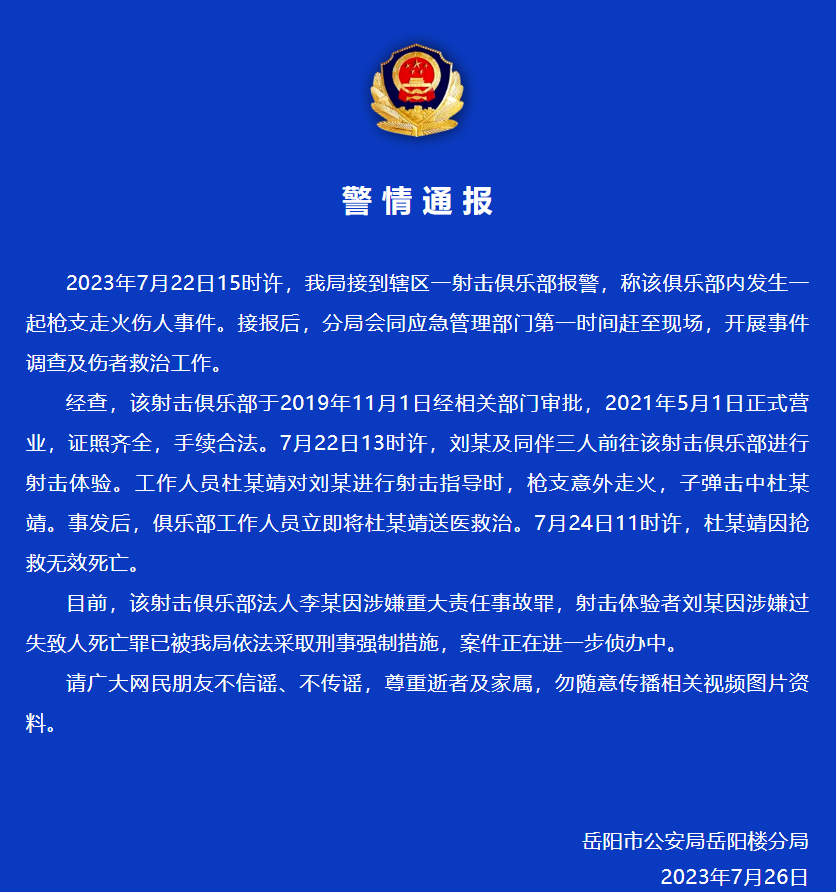 警情通报

2023年7月22日15时许，我局接到辖区一射击俱乐部报警，称该俱乐部内发生一起枪支走火伤人事件。接报后，分局会同应急管理部门第一时间赶至现场，开展事件调查及伤者救治工作。

经查，该射击俱乐部于2019年11月1日经相关部门审批，2021年5月1日正式营业，证照齐全，手续合法。7月22日13时许，刘某及同伴三人前往该射击俱乐部进行射击体验。工作人员杜某靖对刘某进行射击指导时，枪支意外走火，子弹击中杜某靖。事发后，俱乐部工作人员立即将杜某靖送医救治。7月24日11时许，杜某靖因抢救无效死亡。

目前，该射击俱乐部法人李某因涉嫌重大责任事故罪，射击体验者刘某因涉嫌过失致人死亡罪已被我局依法采取刑事强制措施，案件正在进一步侦办中。

请广大网民朋友不信谣、不传谣，尊重逝者及家属，勿随意传播相关视频图片资料。

岳阳市公安局岳阳楼分局
2023年7月26日